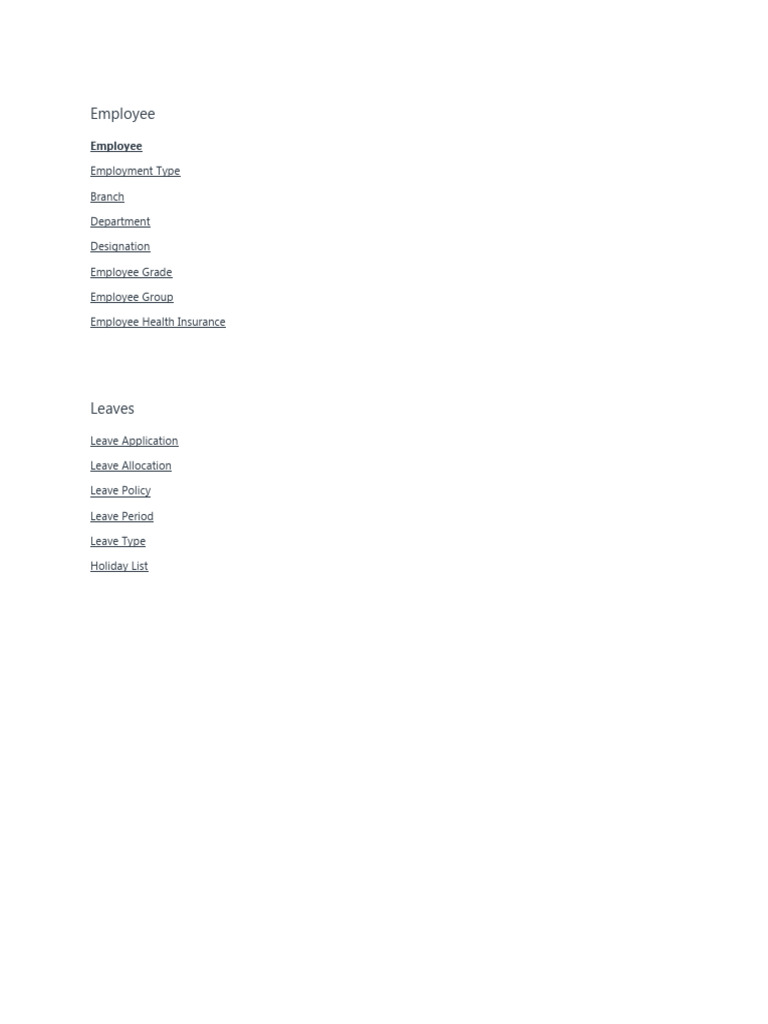 Employee

Employee
Employment Type
Branch
Department
Designation
Employee Grade
Employee Group
Employee Health Insurance

Leaves

Leave Application
Leave Allocation
Leave Policy
Leave Period
Leave Type
Holiday List